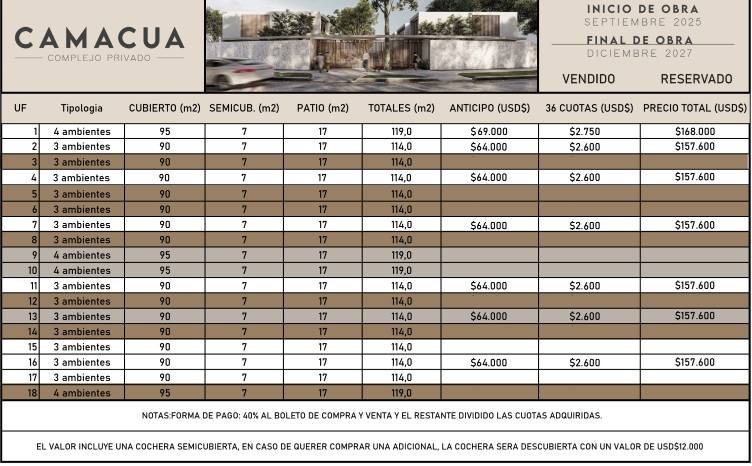 CAMACUA
COMPLEJO PRIVADO

INICIO DE OBRA
SEPTIEMBRE 2025
FINAL DE OBRA
DICIEMBRE 2027

VENDIDO
RESERVADO

| UF | Tipologia | CUBIERTO (m2) | SEMICUB. (m2) | PATIO (m2) | TOTALES (m2) | ANTICIPO (USD$) | 36 CUOTAS (USD$) | PRECIO TOTAL (USD$) |
|---|---|---|---|---|---|---|---|---|
| 1 | 4 ambientes | 95 | 7 | 17 | 119,0 | $69.000 | $2.750 | $168.000 |
| 2 | 3 ambientes | 90 | 7 | 17 | 114,0 | $64.000 | $2.600 | $157.600 |
| 3 | 3 ambientes | 90 | 7 | 17 | 114,0 | | | |
| 4 | 3 ambientes | 90 | 7 | 17 | 114,0 | $64.000 | $2.600 | $157.600 |
| 5 | 3 ambientes | 90 | 7 | 17 | 114,0 | | | |
| 6 | 3 ambientes | 90 | 7 | 17 | 114,0 | | | |
| 7 | 3 ambientes | 90 | 7 | 17 | 114,0 | $64.000 | $2.600 | $157.600 |
| 8 | 3 ambientes | 90 | 7 | 17 | 114,0 | | | |
| 9 | 4 ambientes | 95 | 7 | 17 | 119,0 | | | |
| 10 | 4 ambientes | 95 | 7 | 17 | 119,0 | | | |
| 11 | 3 ambientes | 90 | 7 | 17 | 114,0 | $64.000 | $2.600 | $157.600 |
| 12 | 3 ambientes | 90 | 7 | 17 | 114,0 | | | |
| 13 | 3 ambientes | 90 | 7 | 17 | 114,0 | $64.000 | $2.600 | $157.600 |
| 14 | 3 ambientes | 90 | 7 | 17 | 114,0 | | | |
| 15 | 3 ambientes | 90 | 7 | 17 | 114,0 | | | |
| 16 | 3 ambientes | 90 | 7 | 17 | 114,0 | $64.000 | $2.600 | $157.600 |
| 17 | 3 ambientes | 90 | 7 | 17 | 114,0 | | | |
| 18 | 4 ambientes | 95 | 7 | 17 | 119,0 | | | |

NOTAS:FORMA DE PAGO: 40% AL BOLETO DE COMPRA Y VENTA Y EL RESTANTE DIVIDIDO LAS CUOTAS ADQUIRIDAS.

EL VALOR INCLUYE UNA COCHERA SEMICUBIERTA, EN CASO DE QUERER COMPRAR UNA ADICIONAL, LA COCHERA SERA DESCUBIERTA CON UN VALOR DE USD$12.000